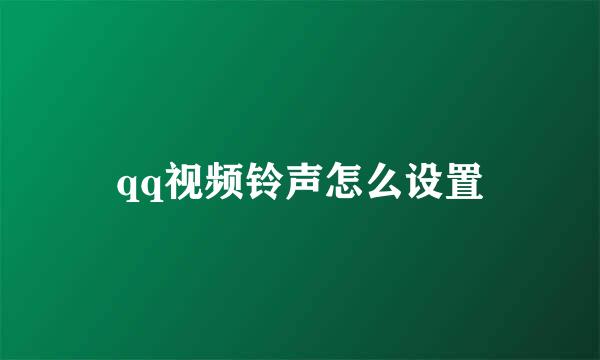 qq视频铃声怎么设置